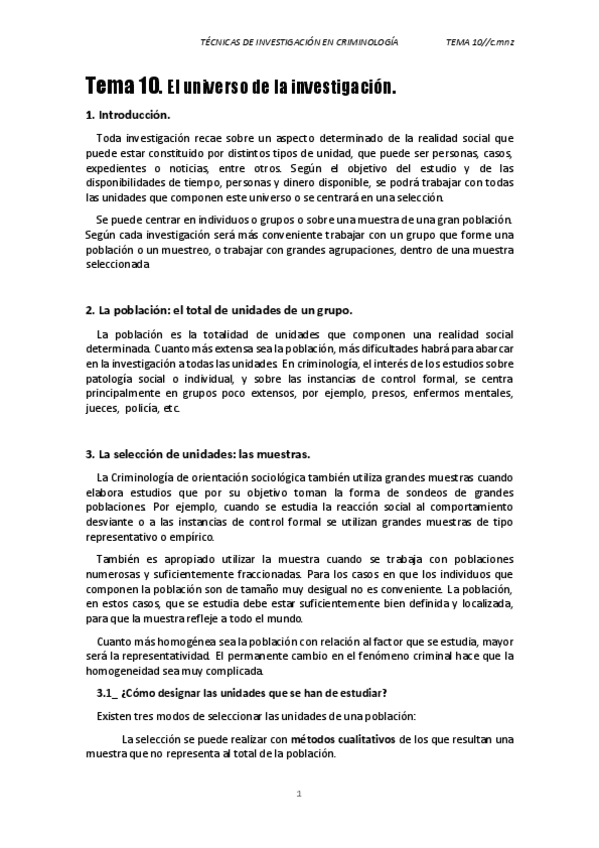 TÉCNICAS DE INVESTIGACIÓN EN CRIMINOLOGÍA TEMA 10//c.mnz

Tema 10. El universo de la investigación.

1. Introducción.

Toda investigación recae sobre un aspecto determinado de la realidad social que puede estar constituido por distintos tipos de unidad, que puede ser personas, casos, expedientes o noticias, entre otros. Según el objetivo del estudio y de las disponibilidades de tiempo, personas y dinero disponible, se podrá trabajar con todas las unidades que componen este universo o se centrará en una selección.

Se puede centrar en individuos o grupos o sobre una muestra de una gran población. Según cada investigación será más conveniente trabajar con un grupo que forme una población o un muestreo, o trabajar con grandes agrupaciones, dentro de una muestra seleccionada.

2. La población: el total de unidades de un grupo.

La población es la totalidad de unidades que componen una realidad social determinada. Cuanto más extensa sea la población, más dificultades habrá para abarcar en la investigación a todas las unidades. En criminología, el interés de los estudios sobre patología social o individual, y sobre las instancias de control formal, se centra principalmente en grupos poco extensos, por ejemplo, presos, enfermos mentales, jueces, policía, etc.

3. La selección de unidades: las muestras.

La Criminología de orientación sociológica también utiliza grandes muestras cuando elabora estudios que por su objetivo toman la forma de sondeos de grandes poblaciones. Por ejemplo, cuando se estudia la reacción social al comportamiento desviante o a las instancias de control formal se utilizan grandes muestras de tipo representativo o empírico.

También es apropiado utilizar la muestra cuando se trabaja con poblaciones numerosas y suficientemente fraccionadas. Para los casos en que los individuos que componen la población son de tamaño muy desigual no es conveniente. La población, en estos casos, que se estudia debe estar suficientemente bien definida y localizada, para que la muestra refleje a todo el mundo.

Cuanto más homogénea sea la población con relación al factor que se estudia, mayor será la representatividad. El permanente cambio en el fenómeno criminal hace que la homogeneidad sea muy complicada.

3.1_ ¿Cómo designar las unidades que se han de estudiar?

Existen tres modos de seleccionar las unidades de una población:

La selección se puede realizar con métodos cualitativos de los que resultan una muestra que no representa al total de la población.

1